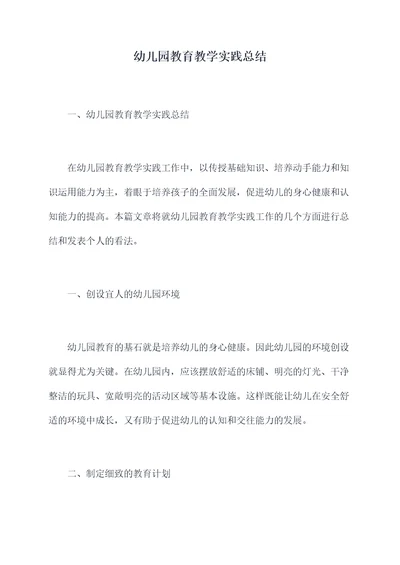 幼儿园教育教学实践总结

一、幼儿园教育教学实践总结

在幼儿园教育教学实践工作中，以传授基础知识、培养动手能力和知识运用能力为主，着眼于培养孩子的全面发展，促进幼儿的身心健康和认知能力的提高。本篇文章将就幼儿园教育教学实践工作的几个方面进行总结和发表个人的看法。

一、创设宜人的幼儿园环境

幼儿园教育的基石就是培养幼儿的身心健康。因此幼儿园的环境创设就显得尤为关键。在幼儿园内，应该摆放舒适的床铺、明亮的灯光、干净整洁的玩具、宽敞明亮的活动区域等基本设施。这样既能让幼儿在安全舒适的环境中成长，又有助于促进幼儿的认知和交往能力的发展。

二、制定细致的教育计划